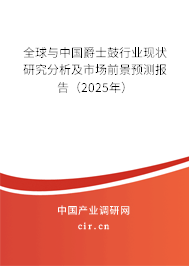 全球与中国爵士鼓行业现状研究分析及市场前景预测报告（2025年）

中国产业调研网

cir.cn